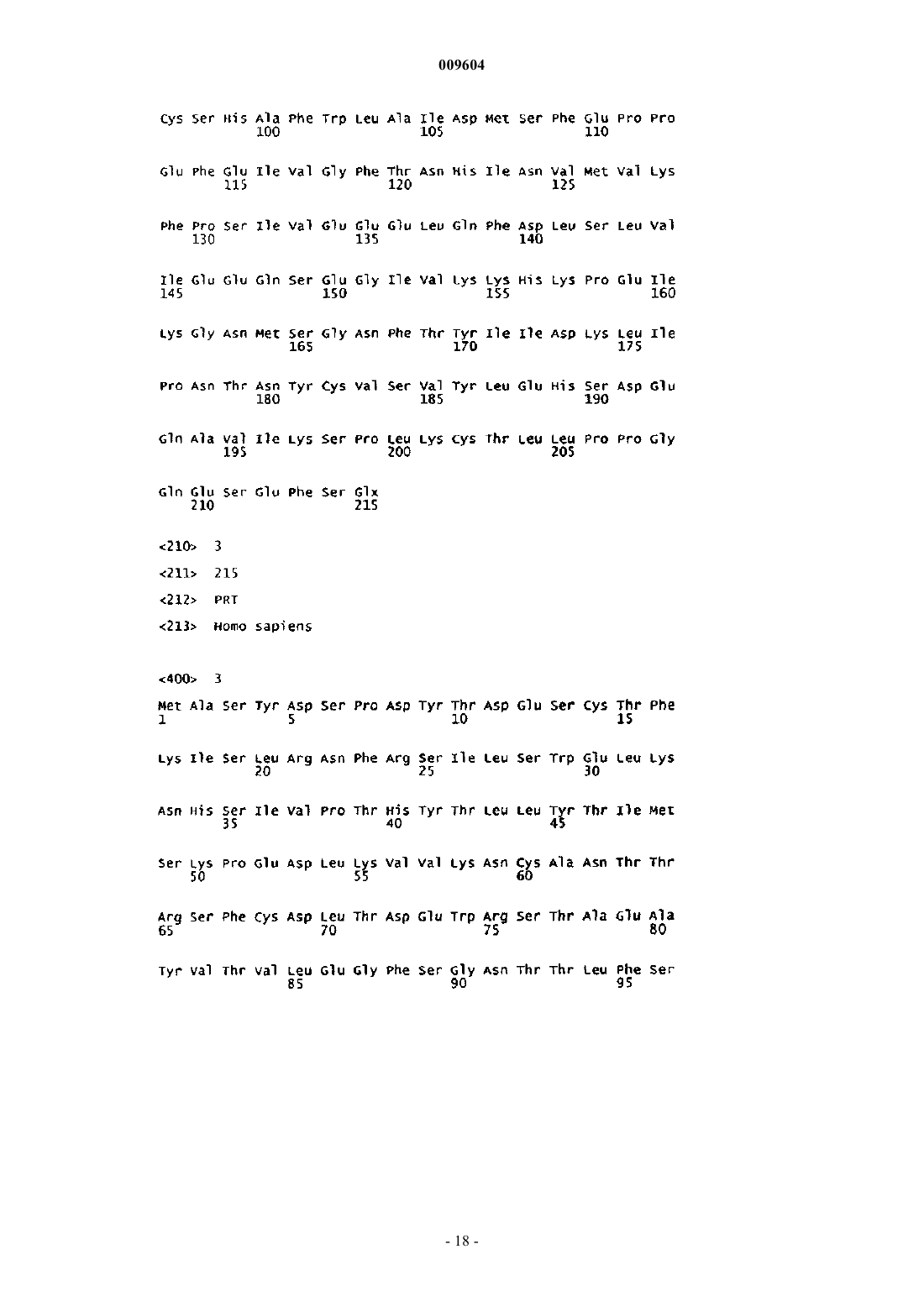 009604

Cys Ser His Ala Phe Trp Leu Ala Ile Asp Met Ser Phe Glu Pro Pro
100 105 110

Glu Phe Glu Ile Val Gly Phe Thr Asn His Ile Asn Val Met Val Lys
115 120 125

Phe Pro Ser Ile Val Glu Glu Glu Leu Gln Phe Asp Leu Ser Leu Val
130 135 140

Ile Glu Glu Gln Ser Glu Gly Ile Val Lys Lys His Lys Pro Glu Ile
145 150 155 160

Lys Gly Asn Met Ser Gly Asn Phe Thr Tyr Ile Ile Asp Lys Leu Ile
165 170 175

Pro Asn Thr Asn Tyr Cys Val Ser Val Tyr Leu Glu His Ser Asp Glu
180 185 190

Gln Ala Val Ile Lys Ser Pro Leu Lys Cys Thr Leu Leu Pro Pro Gly
195 200 205

Gln Glu Ser Glu Phe Ser Glx
210 215

<210> 3

<211> 215

<212> PRT

<213> Homo sapiens

<400> 3

Met Ala Ser Tyr Asp Ser Pro Asp Tyr Thr Asp Glu Ser Cys Thr Phe
1 5 10 15

Lys Ile Ser Leu Arg Asn Phe Arg Ser Ile Leu Ser Trp Glu Leu Lys
20 25 30

Asn His Ser Ile Val Pro Thr His Tyr Thr Leu Leu Tyr Thr Ile Met
35 40 45

Ser Lys Pro Glu Asp Leu Lys Val Val Lys Asn Cys Ala Asn Thr Thr
50 55 60

Arg Ser Phe Cys Asp Leu Thr Asp Glu Trp Arg Ser Thr Ala Glu Ala
65 70 75 80

Tyr Val Thr Val Leu Glu Gly Phe Ser Gly Asn Thr Thr Leu Phe Ser
85 90 95

- 18 -